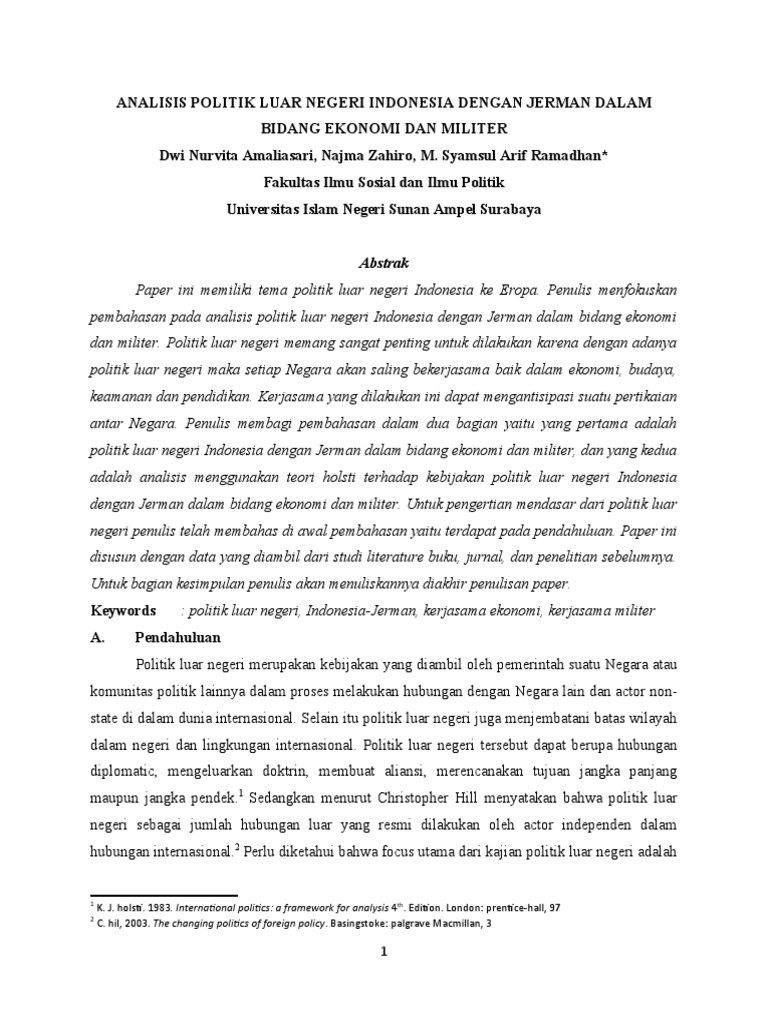 ANALISIS POLITIK LUAR NEGERI INDONESIA DENGAN JERMAN DALAM BIDANG EKONOMI DAN MILITER

Dwi Nurvita Amaliasari, Najma Zahiro, M. Syamsul Arif Ramadhan*

Fakultas Ilmu Sosial dan Ilmu Politik

Universitas Islam Negeri Sunan Ampel Surabaya

Abstrak

Paper ini memiliki tema politik luar negeri Indonesia ke Eropa. Penulis menfokuskan pembahasan pada analisis politik luar negeri Indonesia dengan Jerman dalam bidang ekonomi dan militer. Politik luar negeri memang sangat penting untuk dilakukan karena dengan adanya politik luar negeri maka setiap Negara akan saling bekerjasama baik dalam ekonomi, budaya, keamanan dan pendidikan. Kerjasama yang dilakukan ini dapat mengantisipasi suatu pertikaian antar Negara. Penulis membagi pembahasan dalam dua bagian yaitu yang pertama adalah politik luar negeri Indonesia dengan Jerman dalam bidang ekonomi dan militer, dan yang kedua adalah analisis menggunakan teori holsti terhadap kebijakan politik luar negeri Indonesia dengan Jerman dalam bidang ekonomi dan militer. Untuk pengertian mendasar dari politik luar negeri penulis telah membahas di awal pembahasan yaitu terdapat pada pendahuluan. Paper ini disusun dengan data yang diambil dari studi literature buku, jurnal, dan penelitian sebelumnya. Untuk bagian kesimpulan penulis akan menuliskannya diakhir penulisan paper.

Keywords : politik luar negeri, Indonesia-Jerman, kerjasama ekonomi, kerjasama militer

A. Pendahuluan

Politik luar negeri merupakan kebijakan yang diambil oleh pemerintah suatu Negara atau komunitas politik lainnya dalam proses melakukan hubungan dengan Negara lain dan actor non-state di dalam dunia internasional. Selain itu politik luar negeri juga menjembatani batas wilayah dalam negeri dan lingkungan internasional. Politik luar negeri tersebut dapat berupa hubungan diplomatic, mengeluarkan doktrin, membuat aliansi, merencanakan tujuan jangka panjang maupun jangka pendek.$^1$ Sedangkan menurut Christopher Hill menyatakan bahwa politik luar negeri sebagai jumlah hubungan luar yang resmi dilakukan oleh actor independen dalam hubungan internasional.$^2$ Perlu diketahui bahwa focus utama dari kajian politik luar negeri adalah

$^1$ K. J. holsti. 1983. International politics: a framework for analysis 4$^{th}$. Edition. London: prentice-hall, 97
$^2$ C. hil, 2003. The changing politics of foreign policy. Basingstoke: palgrave Macmillan, 3

1